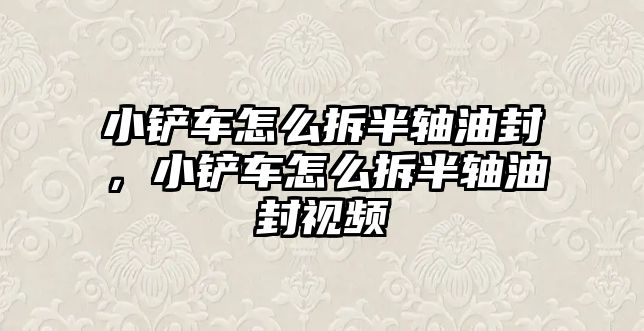 小铲车怎么拆半轴油封，小铲车怎么拆半轴油封视频